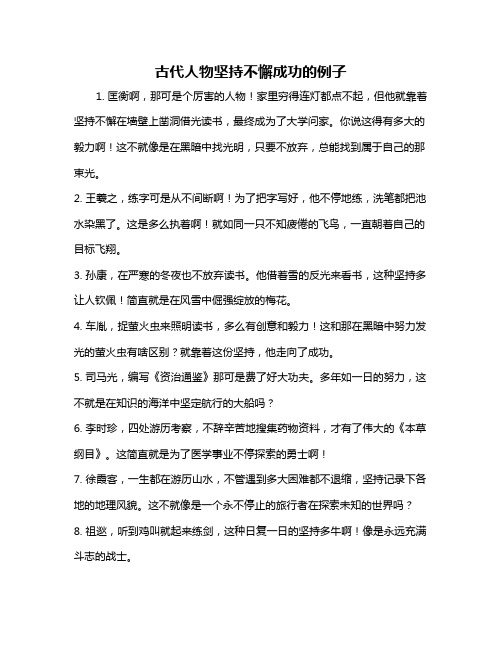 古代人物坚持不懈成功的例子

1. 匡衡啊，那可是个厉害的人物！家里穷得连灯都点不起，但他就靠着坚持不懈在墙壁上凿洞借光读书，最终成为了大学问家。你说这得有多大的毅力啊！这不就像是在黑暗中找光明，只要不放弃，总能找到属于自己的那束光。

2. 王羲之，练字可是从不间断啊！为了把字写好，他不停地练，洗笔都把池水染黑了。这是多么执着啊！就如同一只不知疲倦的飞鸟，一直朝着自己的目标飞翔。

3. 孙康，在严寒的冬夜也不放弃读书。他借着雪的反光来看书，这种坚持多让人钦佩！简直就是在风雪中倔强绽放的梅花。

4. 车胤，捉萤火虫来照明读书，多么有创意和毅力！这和那在黑暗中努力发光的萤火虫有啥区别？就靠着这份坚持，他走向了成功。

5. 司马光，编写《资治通鉴》那可是费了好大功夫。多年如一日的努力，这不就是在知识的海洋中坚定航行的大船吗？

6. 李时珍，四处游历考察，不辞辛苦地搜集药物资料，才有了伟大的《本草纲目》。这简直就是为了医学事业不停探索的勇士啊！

7. 徐霞客，一生都在游历山水，不管遇到多大困难都不退缩，坚持记录下各地的地理风貌。这不就像是一个永不停止的旅行者在探索未知的世界吗？

8. 祖逖，听到鸡叫就起来练剑，这种日复一日的坚持多牛啊！像是永远充满斗志的战士。